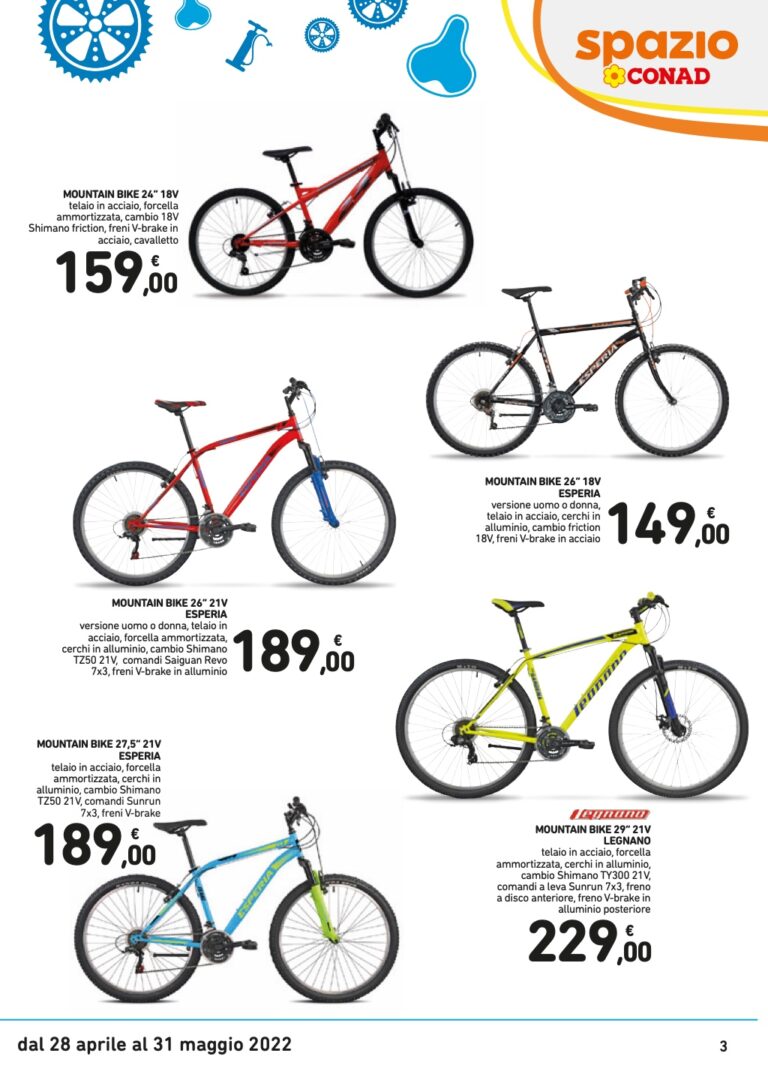 spazio
CONAD

MOUNTAIN BIKE 24" 18V
telaio in acciaio, forcella ammortizzata, cambio 18V Shimano friction, freni V-brake in acciaio, cavalletto

159,00 €

MOUNTAIN BIKE 26" 18V
ESPERIA
versione uomo o donna, telaio in acciaio, cerchi in alluminio, cambio friction 18V, freni V-brake in acciaio

149,00 €

MOUNTAIN BIKE 26" 21V
ESPERIA
versione uomo o donna, telaio in acciaio, forcella ammortizzata, cerchi in alluminio, cambio Shimano TZ50 21V, comandi Saiguan Revo 7x3, freni V-brake in alluminio

189,00 €

MOUNTAIN BIKE 27,5" 21V
ESPERIA
telaio in acciaio, forcella ammortizzata, cerchi in alluminio, cambio Shimano TZ50 21V, comandi Sunrun 7x3, freni V-brake

189,00 €

Legnano
MOUNTAIN BIKE 29" 21V
LEGNANO
telaio in acciaio, forcella ammortizzata, cerchi in alluminio, cambio Shimano TY300 21V, comandi a leva Sunrun 7x3, freno a disco anteriore, freno V-brake in alluminio posteriore

229,00 €

dal 28 aprile al 31 maggio 2022

3